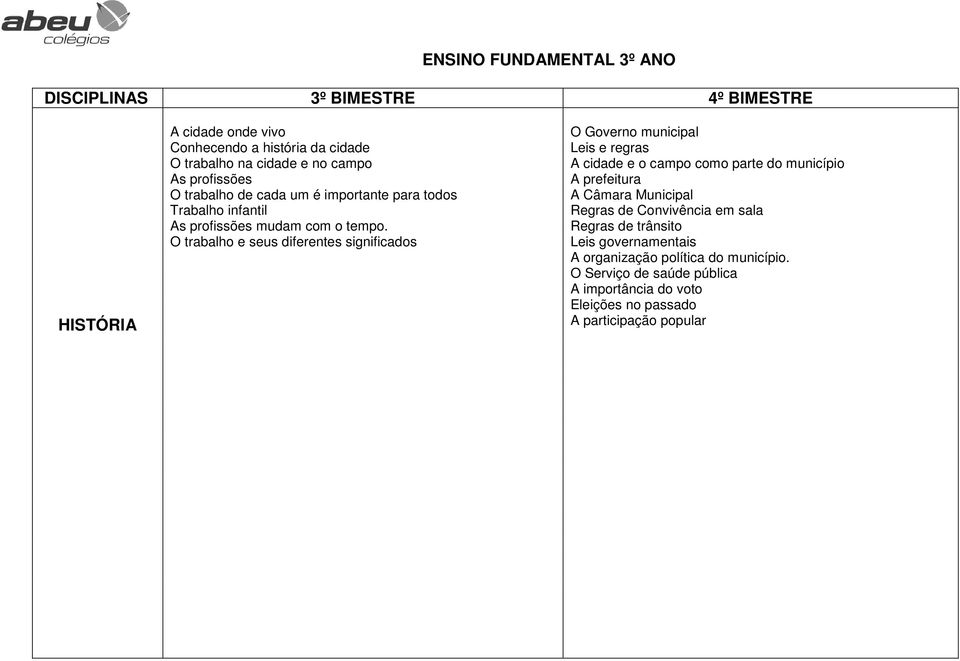 abeu colégios

ENSINO FUNDAMENTAL 3º ANO

| DISCIPLINAS | 3º BIMESTRE | 4º BIMESTRE |
|---|---|---|
| HISTÓRIA | A cidade onde vivo<br>Conhecendo a história da cidade<br>O trabalho na cidade e no campo<br>As profissões<br>O trabalho de cada um é importante para todos<br>Trabalho infantil<br>As profissões mudam com o tempo.<br>O trabalho e seus diferentes significados | O Governo municipal<br>Leis e regras<br>A cidade e o campo como parte do município<br>A prefeitura<br>A Câmara Municipal<br>Regras de Convivência em sala<br>Regras de trânsito<br>Leis governamentais<br>A organização política do município.<br>O Serviço de saúde pública<br>A importância do voto<br>Eleições no passado<br>A participação popular |